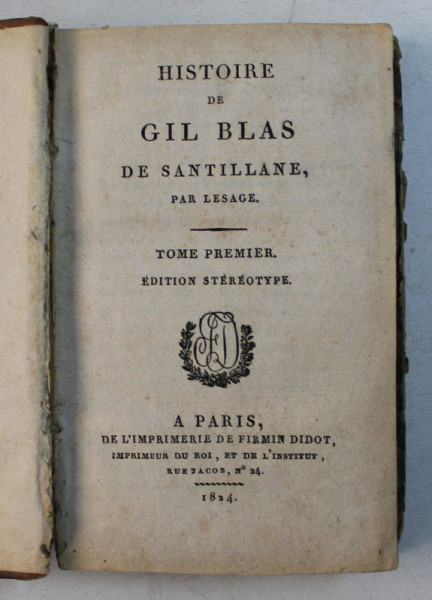 HISTOIRE
DE
GIL BLAS
DE SANTILLANE,
PAR LESAGE.

TOME PREMIER.
ÉDITION STÉRÉOTYPE.

FD

A PARIS,
DE L'IMPRIMERIE DE FIRMIN DIDOT,
IMPRIMEUR DU ROI, ET DE L'INSTITUT,
RUE JACOB, N° 24.
1824.